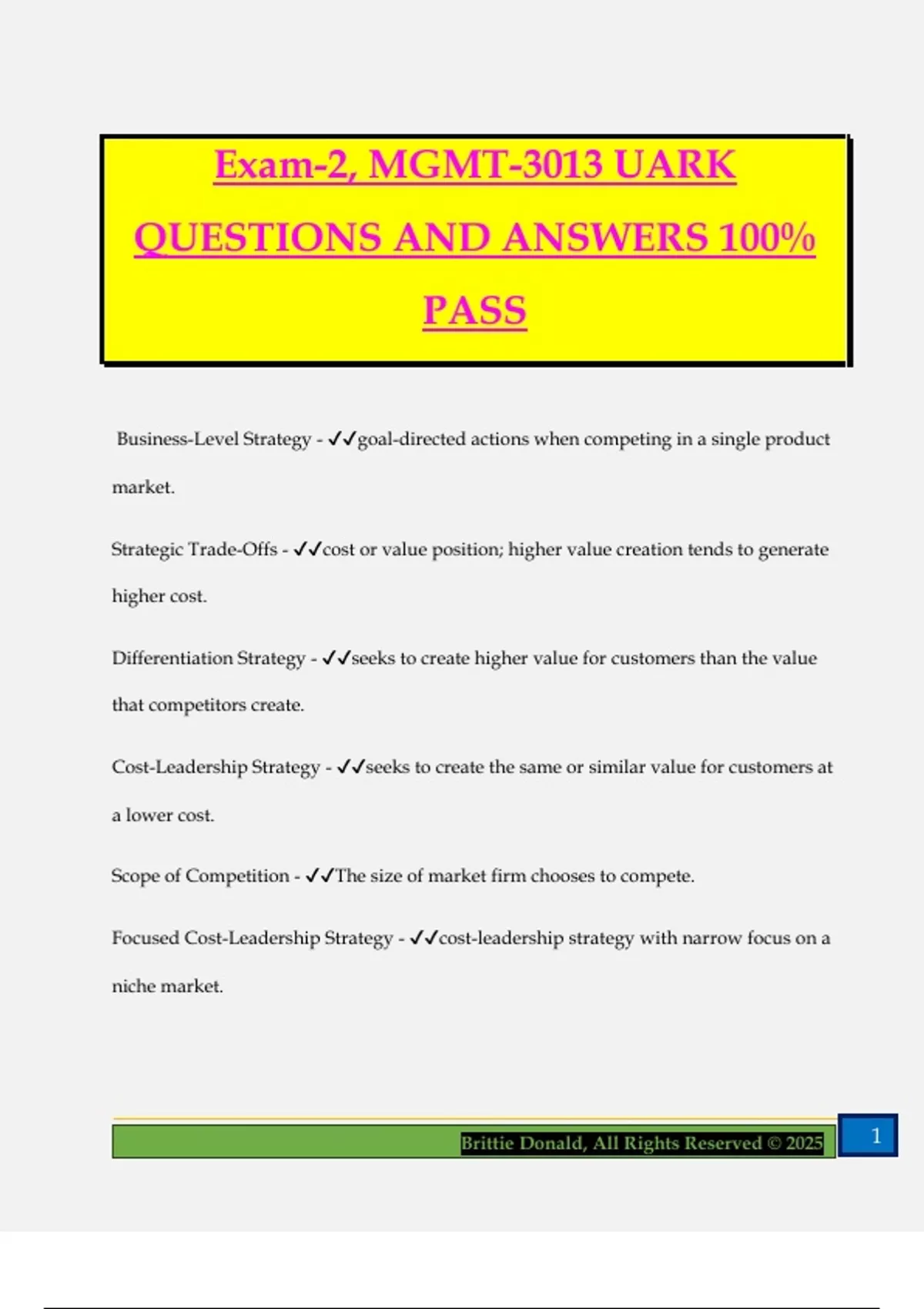 Exam-2, MGMT-3013 UARK QUESTIONS AND ANSWERS 100% PASS

Business-Level Strategy - ✓✓goal-directed actions when competing in a single product market.

Strategic Trade-Offs - ✓✓cost or value position; higher value creation tends to generate higher cost.

Differentiation Strategy - ✓✓seeks to create higher value for customers than the value that competitors create.

Cost-Leadership Strategy - ✓✓seeks to create the same or similar value for customers at a lower cost.

Scope of Competition - ✓✓The size of market firm chooses to compete.

Focused Cost-Leadership Strategy - ✓✓cost-leadership strategy with narrow focus on a niche market.

Brittie Donald, All Rights Reserved © 2025

1